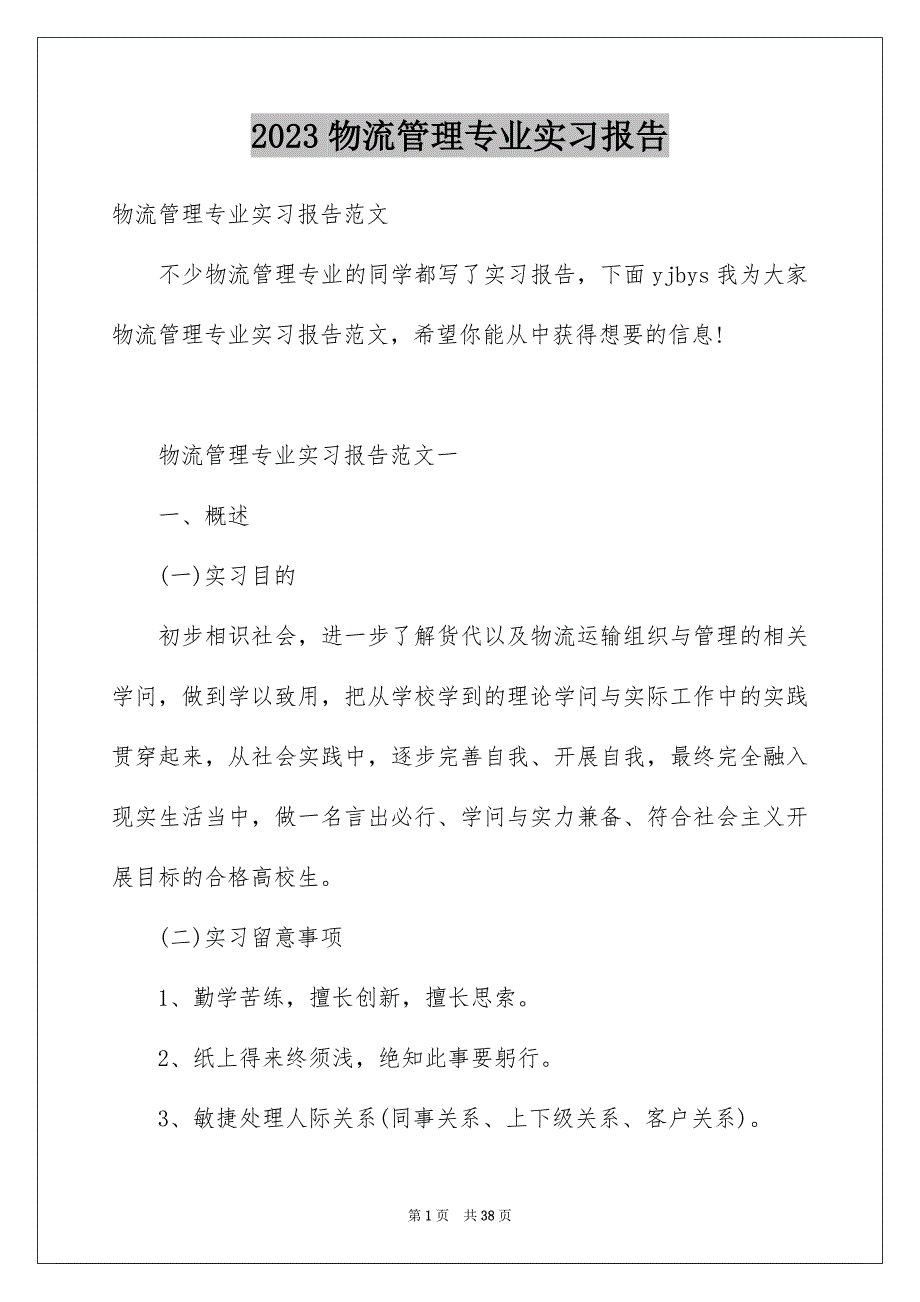 2023 物流管理专业实习报告

物流管理专业实习报告范文

不少物流管理专业的同学都写了实习报告，下面 yjbys 我为大家物流管理专业实习报告范文，希望你能从中获得想要的信息!

物流管理专业实习报告范文一

一、概述

(一)实习目的

初步相识社会，进一步了解货代以及物流运输组织与管理的相关学问，做到学以致用，把从学校学到的理论学问与实际工作中的实践贯穿起来，从社会实践中，逐步完善自我、开展自我，最终完全融入现实生活当中，做一名言出必行、学问与实力兼备、符合社会主义开展目标的合格高校生。

(二)实习留意事项

1、勤学苦练，擅长创新，擅长思索。

2、纸上得来终须浅，绝知此事要躬行。

3、敏捷处理人际关系(同事关系、上下级关系、客户关系)。

第 1 页　共 38 页